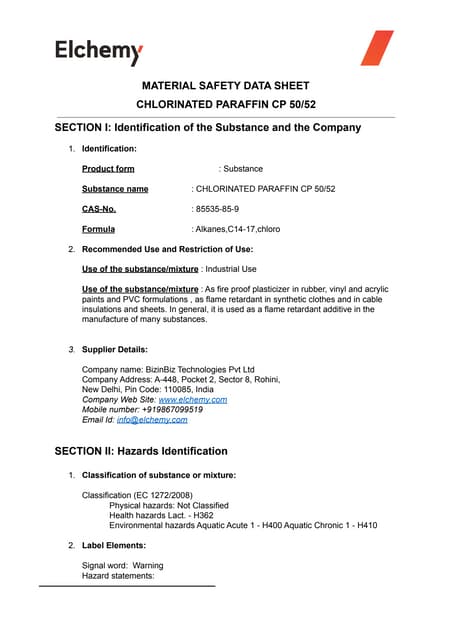 Elchemy

MATERIAL SAFETY DATA SHEET
CHLORINATED PARAFFIN CP 50/52

SECTION I: Identification of the Substance and the Company

1. Identification:

Product form : Substance

Substance name : CHLORINATED PARAFFIN CP 50/52

CAS-No. : 85535-85-9

Formula : Alkanes,C14-17,chloro

2. Recommended Use and Restriction of Use:

Use of the substance/mixture : Industrial Use

Use of the substance/mixture : As fire proof plasticizer in rubber, vinyl and acrylic paints and PVC formulations , as flame retardant in synthetic clothes and in cable insulations and sheets. In general, it is used as a flame retardant additive in the manufacture of many substances.

3. Supplier Details:

Company name: BizinBiz Technologies Pvt Ltd
Company Address: A-448, Pocket 2, Sector 8, Rohini, New Delhi, Pin Code: 110085, India
Company Web Site: www.elchemy.com
Mobile number: +919867099519
Email Id: info@elchemy.com

SECTION II: Hazards Identification

1. Classification of substance or mixture:

Classification (EC 1272/2008)
Physical hazards: Not Classified
Health hazards Lact. - H362
Environmental hazards Aquatic Acute 1 - H400 Aquatic Chronic 1 - H410

2. Label Elements:

Signal word: Warning
Hazard statements: